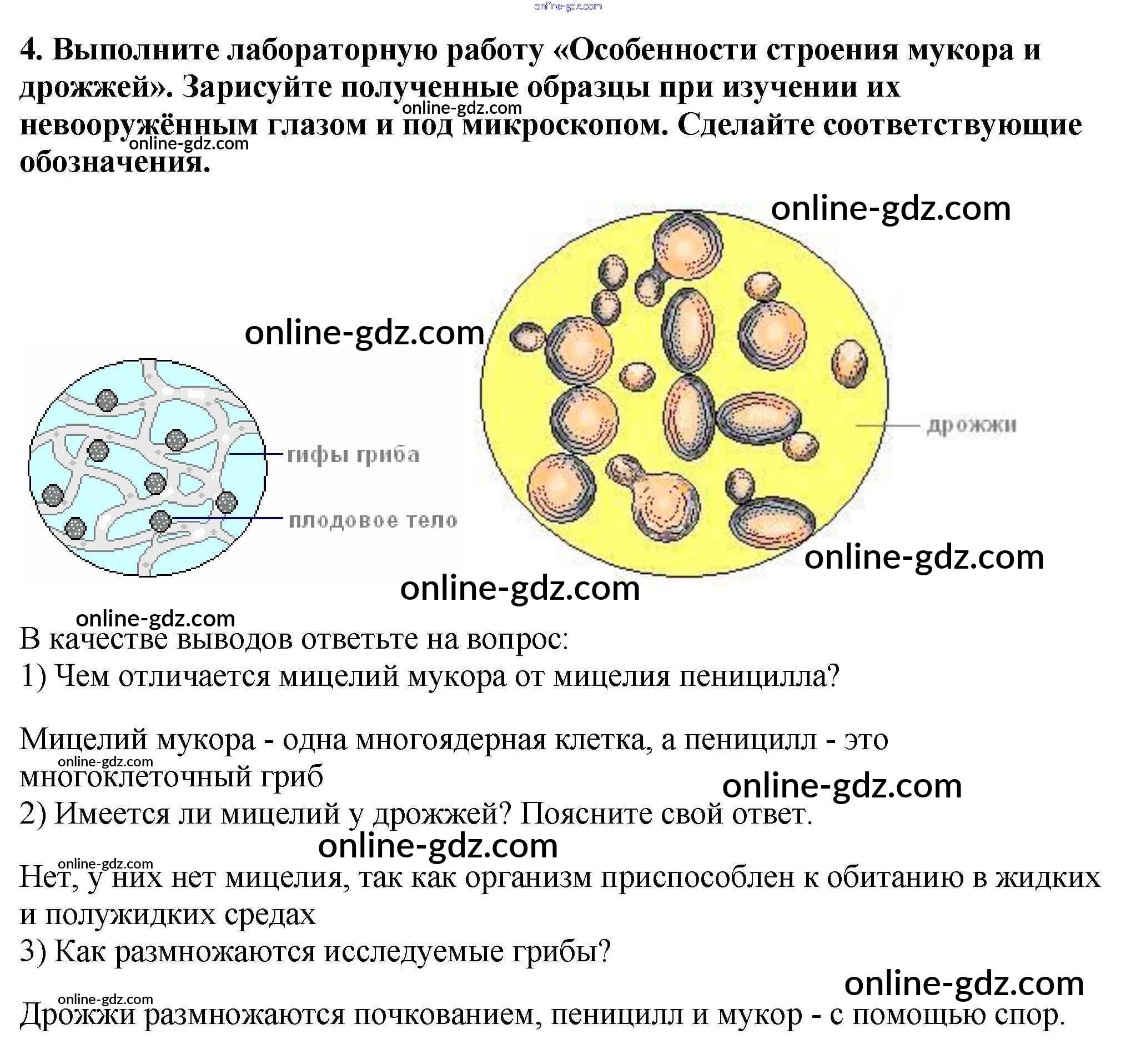 online-gdz.com

4. Выполните лабораторную работу «Особенности строения мукора и дрожжей». Зарисуйте полученные образцы при изучении их невооружённым глазом и под микроскопом. Сделайте соответствующие обозначения.

online-gdz.com
online-gdz.com
online-gdz.com
online-gdz.com

гифы гриба
плодовое тело
дрожжи

online-gdz.com
online-gdz.com
online-gdz.com

В качестве выводов ответьте на вопрос:
1) Чем отличается мицелий мукора от мицелия пеницилла?

Мицелий мукора - одна многоядерная клетка, а пеницилл - это многоклеточный гриб

online-gdz.com
online-gdz.com

2) Имеется ли мицелий у дрожжей? Поясните свой ответ.

online-gdz.com
online-gdz.com

Нет, у них нет мицелия, так как организм приспособлен к обитанию в жидких и полужидких средах
3) Как размножаются исследуемые грибы?

online-gdz.com
online-gdz.com

Дрожжи размножаются почкованием, пеницилл и мукор - с помощью спор.